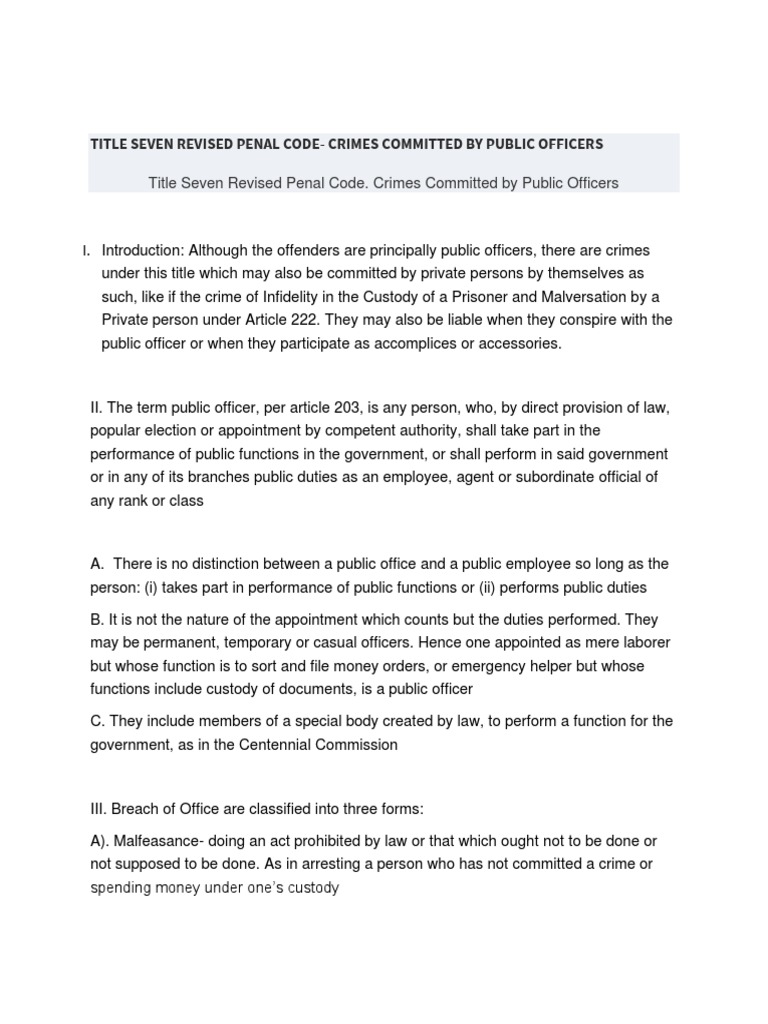 TITLE SEVEN REVISED PENAL CODE- CRIMES COMMITTED BY PUBLIC OFFICERS

Title Seven Revised Penal Code. Crimes Committed by Public Officers

I. Introduction: Although the offenders are principally public officers, there are crimes under this title which may also be committed by private persons by themselves as such, like if the crime of Infidelity in the Custody of a Prisoner and Malversation by a Private person under Article 222. They may also be liable when they conspire with the public officer or when they participate as accomplices or accessories.

II. The term public officer, per article 203, is any person, who, by direct provision of law, popular election or appointment by competent authority, shall take part in the performance of public functions in the government, or shall perform in said government or in any of its branches public duties as an employee, agent or subordinate official of any rank or class

A. There is no distinction between a public office and a public employee so long as the person: (i) takes part in performance of public functions or (ii) performs public duties

B. It is not the nature of the appointment which counts but the duties performed. They may be permanent, temporary or casual officers. Hence one appointed as mere laborer but whose function is to sort and file money orders, or emergency helper but whose functions include custody of documents, is a public officer

C. They include members of a special body created by law, to perform a function for the government, as in the Centennial Commission

III. Breach of Office are classified into three forms:

A). Malfeasance- doing an act prohibited by law or that which ought not to be done or not supposed to be done. As in arresting a person who has not committed a crime or spending money under one's custody